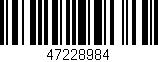 47228984